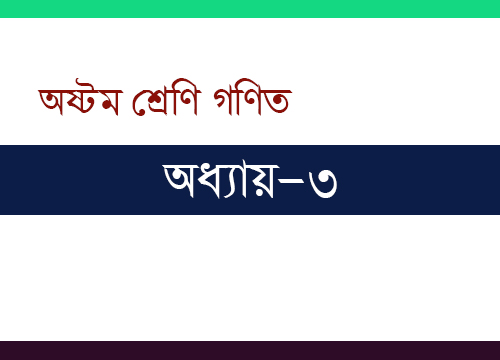 অষ্টম শ্রেণি গণিত

অধ্যায়–৩